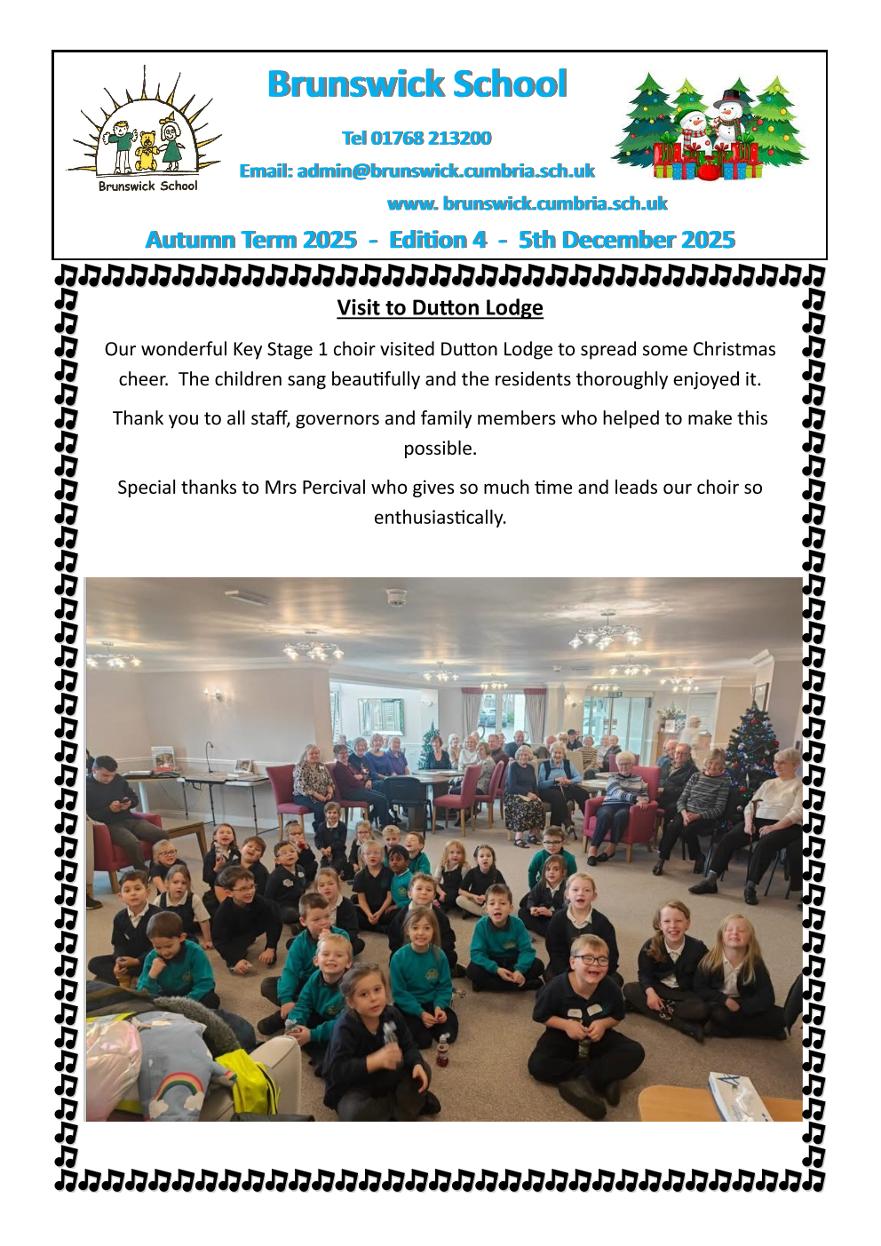 Brunswick School

Brunswick School

Tel 01768 213200

Email: admin@brunswick.cumbria.sch.uk

www. brunswick.cumbria.sch.uk

Autumn Term 2025 - Edition 4 - 5th December 2025

Visit to Dutton Lodge

Our wonderful Key Stage 1 choir visited Dutton Lodge to spread some Christmas cheer. The children sang beautifully and the residents thoroughly enjoyed it.

Thank you to all staff, governors and family members who helped to make this possible.

Special thanks to Mrs Percival who gives so much time and leads our choir so enthusiastically.